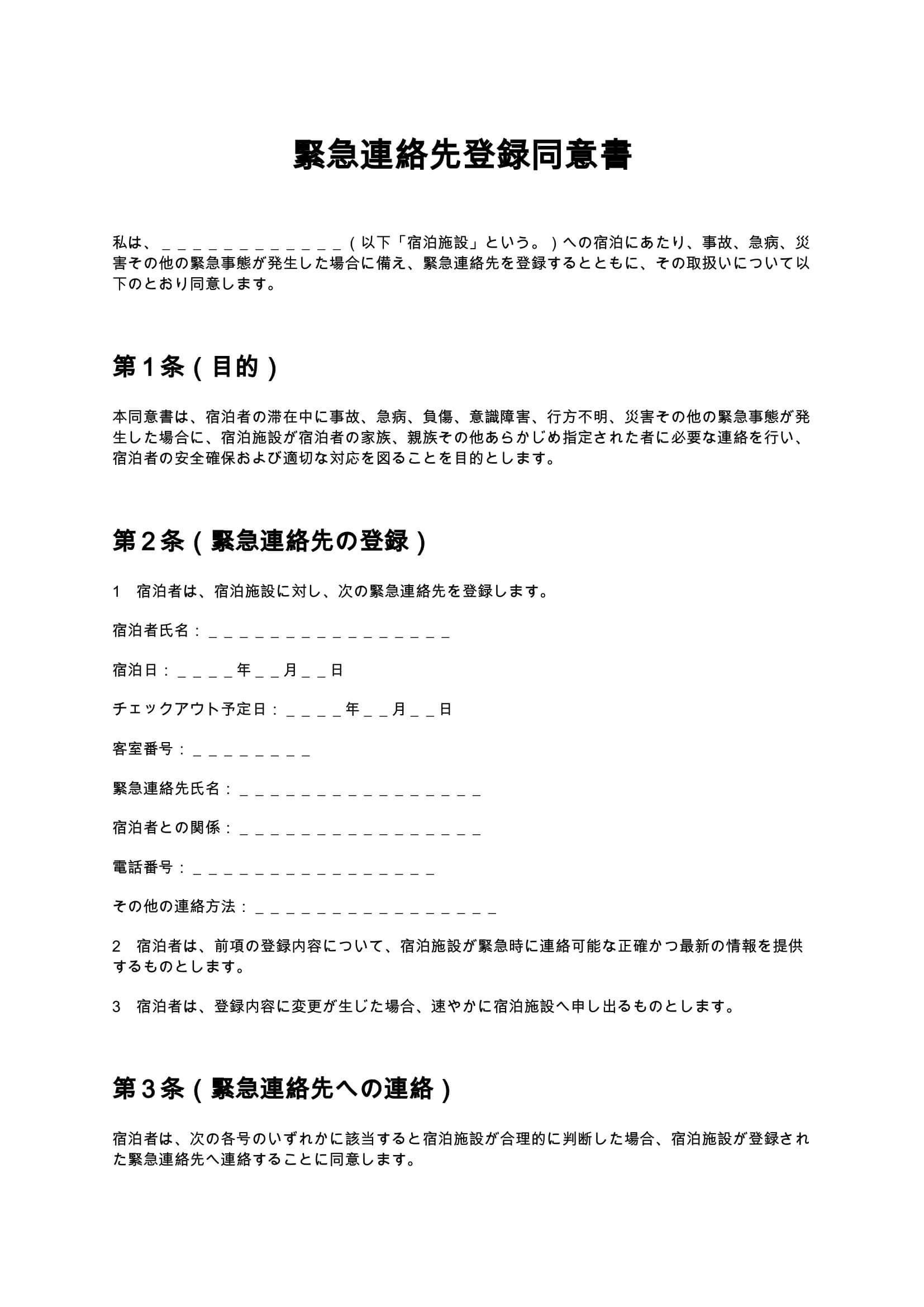 緊急連絡先登録同意書

私は、____（以下「宿泊施設」という。）への宿泊にあたり、事故、急病、災害その他の緊急事態が発生した場合に備え、緊急連絡先を登録するとともに、その取扱いについて以下のとおり同意します。

第1条（目的）

本同意書は、宿泊者の滞在中に事故、急病、負傷、意識障害、行方不明、災害その他の緊急事態が発生した場合に、宿泊施設が宿泊者の家族、親族その他あらかじめ指定された者に必要な連絡を行い、宿泊者の安全確保および適切な対応を図ることを目的とします。

第2条（緊急連絡先の登録）

1 宿泊者は、宿泊施設に対し、次の緊急連絡先を登録します。

宿泊者氏名：____

宿泊日：____年____月____日

チェックアウト予定日：____年____月____日

客室番号：____

緊急連絡先氏名：____

宿泊者との関係：____

電話番号：____

その他の連絡方法：____

2 宿泊者は、前項の登録内容について、宿泊施設が緊急時に連絡可能な正確かつ最新の情報を提供するものとします。

3 宿泊者は、登録内容に変更が生じた場合、速やかに宿泊施設へ申し出るものとします。

第3条（緊急連絡先への連絡）

宿泊者は、次の各号のいずれかに該当すると宿泊施設が合理的に判断した場合、宿泊施設が登録された緊急連絡先へ連絡することに同意します。